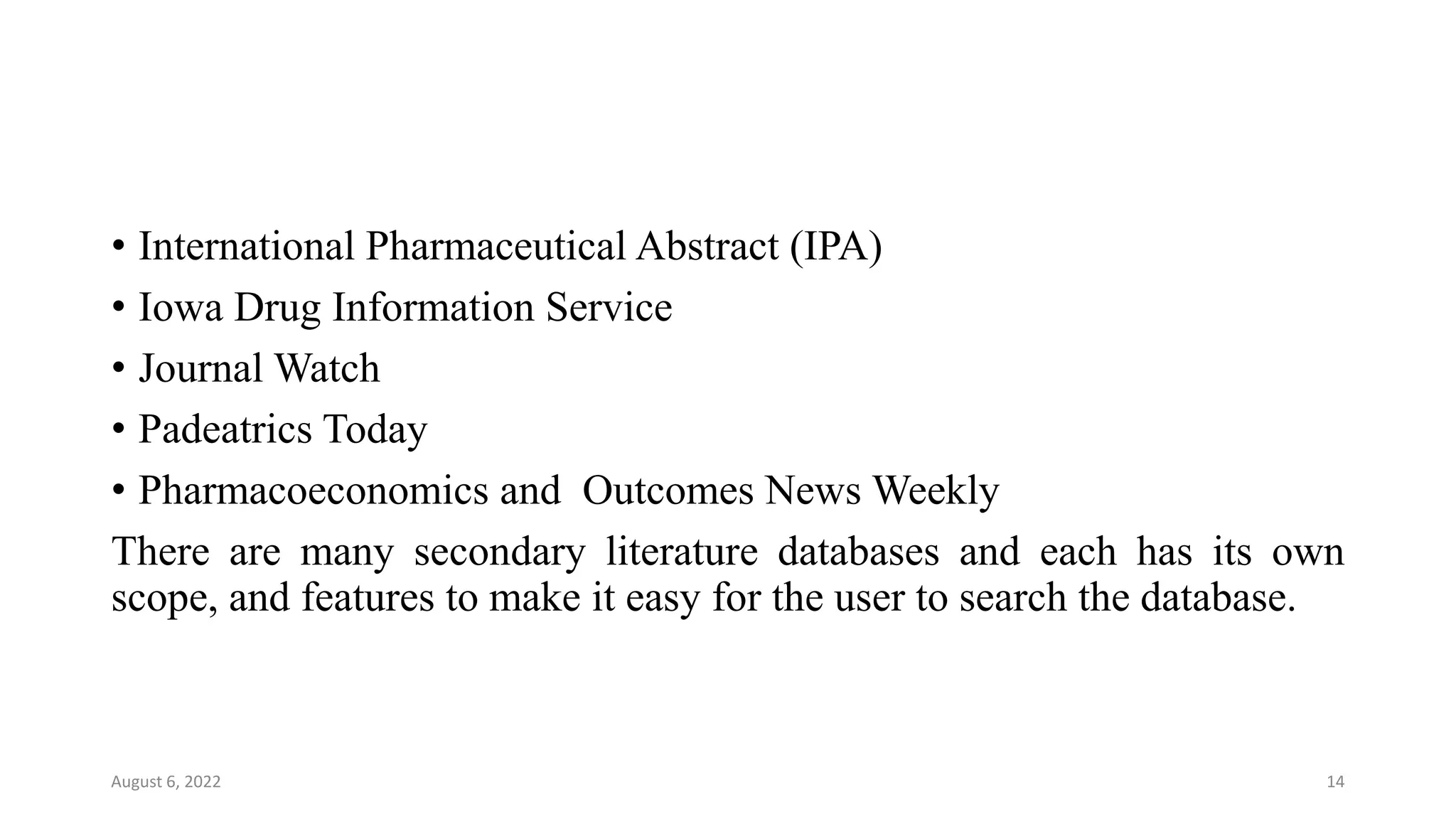 • International Pharmaceutical Abstract (IPA)
• Iowa Drug Information Service
• Journal Watch
• Padeatrics Today
• Pharmacoeconomics and Outcomes News Weekly

There are many secondary literature databases and each has its own scope, and features to make it easy for the user to search the database.

August 6, 2022

14